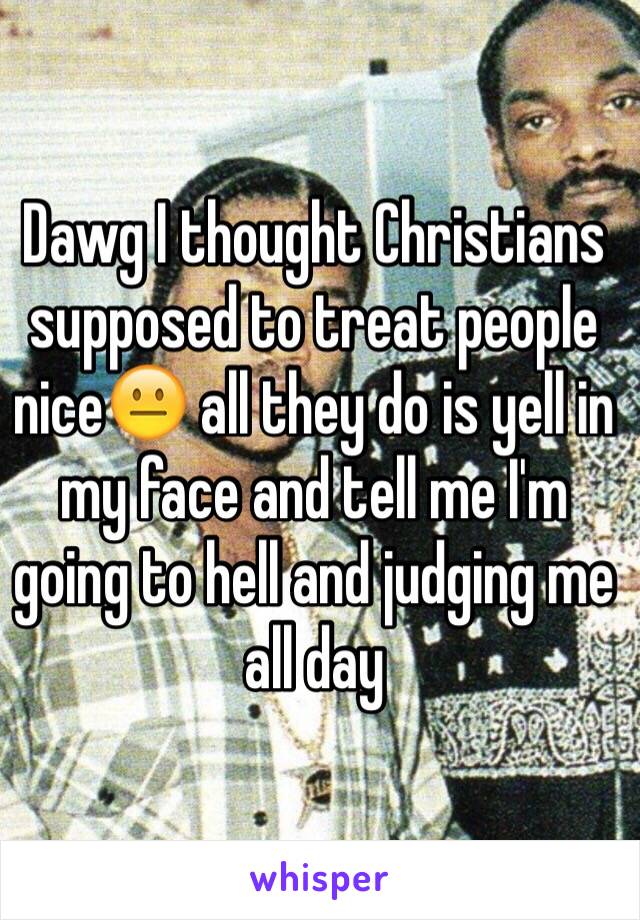 Dawg I thought Christians supposed to treat people nice😐 all they do is yell in my face and tell me I'm going to hell and judging me all day

whisper